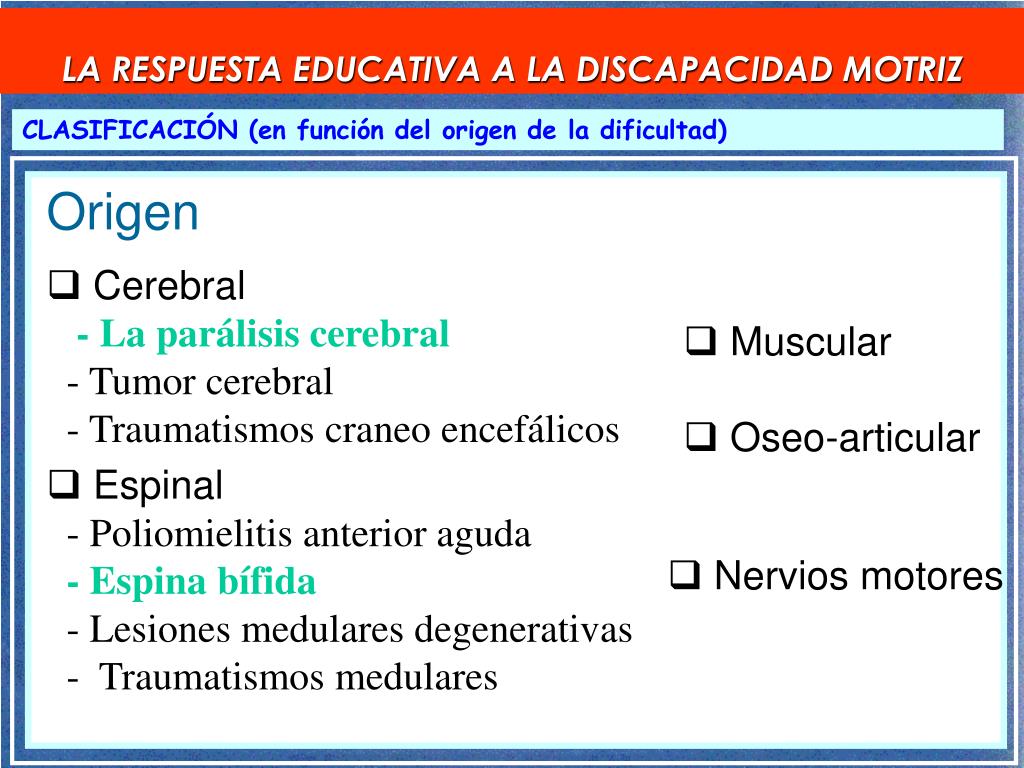 LA RESPUESTA EDUCATIVA A LA DISCAPACIDAD MOTRIZ

CLASIFICACIÓN (en función del origen de la dificultad)

Origen

❑ Cerebral
- La parálisis cerebral
- Tumor cerebral
- Traumatismos craneo encefálicos

❑ Espinal
- Poliomielitis anterior aguda
- Espina bífida
- Lesiones medulares degenerativas
- Traumatismos medulares

❑ Muscular

❑ Oseo-articular

❑ Nervios motores